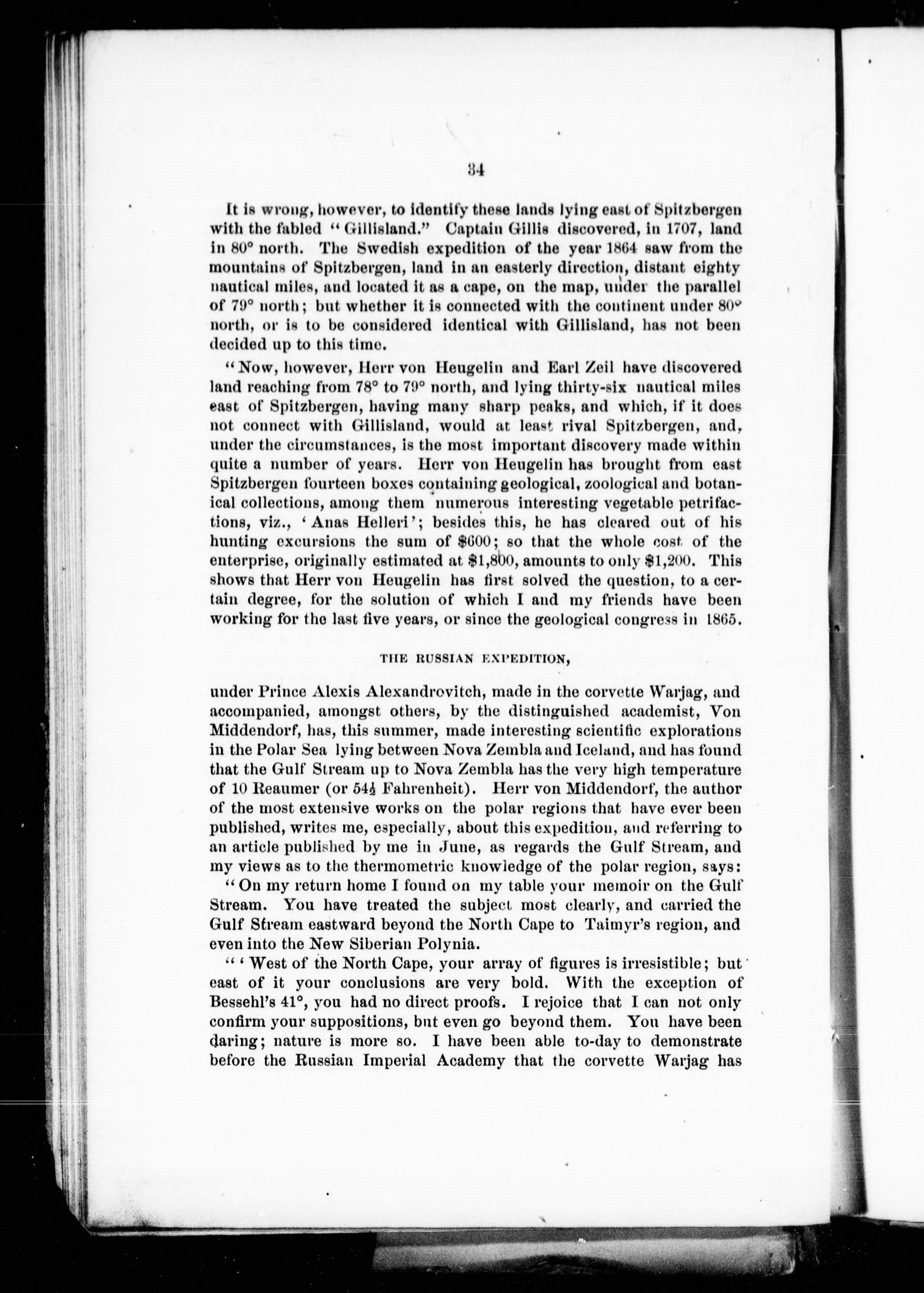 34

It is wrong, however, to identify these lands lying east of Spitzbergen with the fabled "Gillisland." Captain Gillis discovered, in 1707, land in 80° north. The Swedish expedition of the year 1864 saw from the mountains of Spitzbergen, land in an easterly direction, distant eighty nautical miles, and located it as a cape, on the map, under the parallel of 79° north; but whether it is connected with the continent under 80° north, or is to be considered identical with Gillisland, has not been decided up to this time.

"Now, however, Herr von Heugelin and Earl Zeil have discovered land reaching from 78° to 79° north, and lying thirty-six nautical miles east of Spitzbergen, having many sharp peaks, and which, if it does not connect with Gillisland, would at least rival Spitzbergen, and, under the circumstances, is the most important discovery made within quite a number of years. Herr von Heugelin has brought from east Spitzbergen fourteen boxes containing geological, zoological and botanical collections, among them numerous interesting vegetable petrifactions, viz., 'Anas Helleri'; besides this, he has cleared out of his hunting excursions the sum of $600; so that the whole cost of the enterprise, originally estimated at $1,800, amounts to only $1,200. This shows that Herr von Heugelin has first solved the question, to a certain degree, for the solution of which I and my friends have been working for the last five years, or since the geological congress in 1865.

THE RUSSIAN EXPEDITION,

under Prince Alexis Alexandrovitch, made in the corvette Warjag, and accompanied, amongst others, by the distinguished academist, Von Middendorf, has, this summer, made interesting scientific explorations in the Polar Sea lying between Nova Zembla and Iceland, and has found that the Gulf Stream up to Nova Zembla has the very high temperature of 10 Reaumer (or 54½ Fahrenheit). Herr von Middendorf, the author of the most extensive works on the polar regions that have ever been published, writes me, especially, about this expedition, and referring to an article published by me in June, as regards the Gulf Stream, and my views as to the thermometric knowledge of the polar region, says:

"On my return home I found on my table your memoir on the Gulf Stream. You have treated the subject most clearly, and carried the Gulf Stream eastward beyond the North Cape to Taimyr's region, and even into the New Siberian Polynia.

"'West of the North Cape, your array of figures is irresistible; but east of it your conclusions are very bold. With the exception of Bessehl's 41°, you had no direct proofs. I rejoice that I can not only confirm your suppositions, but even go beyond them. You have been daring; nature is more so. I have been able to-day to demonstrate before the Russian Imperial Academy that the corvette Warjag has